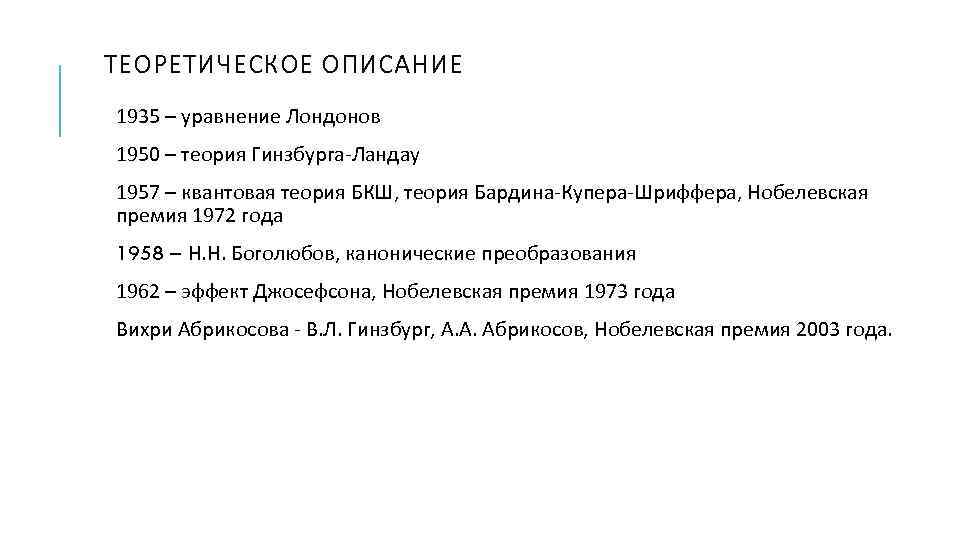 ТЕОРЕТИЧЕСКОЕ ОПИСАНИЕ

1935 – уравнение Лондонов

1950 – теория Гинзбурга-Ландау

1957 – квантовая теория БКШ, теория Бардина-Купера-Шриффера, Нобелевская премия 1972 года

1958 – Н.Н. Боголюбов, канонические преобразования

1962 – эффект Джосефсона, Нобелевская премия 1973 года

Вихри Абрикосова - В.Л. Гинзбург, А.А. Абрикосов, Нобелевская премия 2003 года.